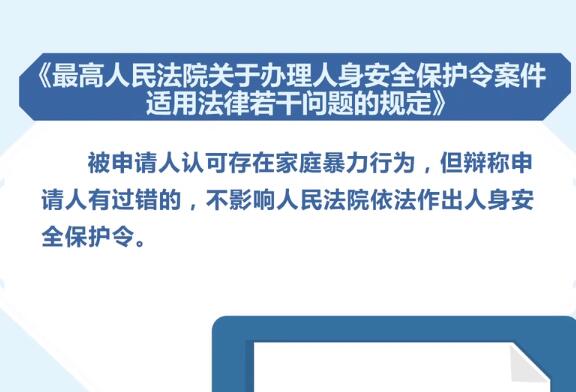 《最高人民法院关于办理人身安全保护令案件适用法律若干问题的规定》

被申请人认可存在家庭暴力行为，但辩称申请人有过错的，不影响人民法院依法作出人身安全保护令。